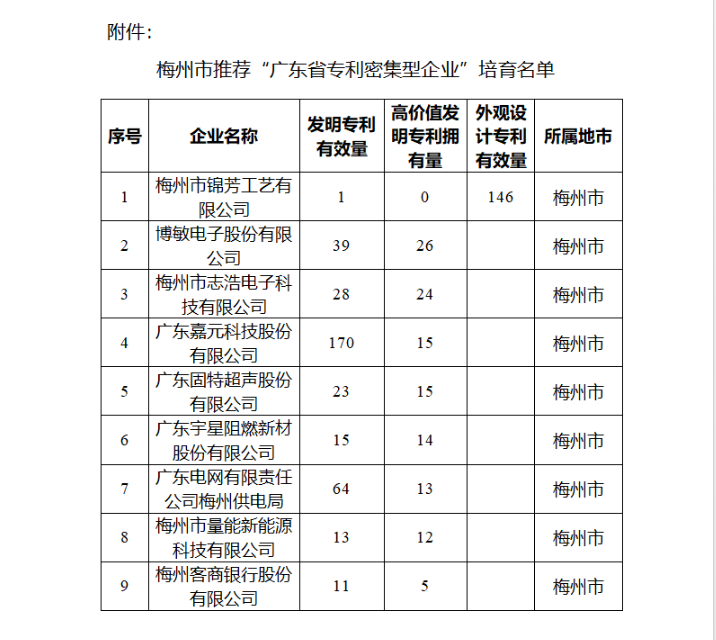 附件:

梅州市推荐“广东省专利密集型企业”培育名单

| 序号 | 企业名称 | 发明专利有效量 | 高价值发明专利拥有量 | 外观设计专利有效量 | 所属地市 |
|---|---|---|---|---|---|
| 1 | 梅州市锦芳工艺有限公司 | 1 | 0 | 146 | 梅州市 |
| 2 | 博敏电子股份有限公司 | 39 | 26 | | 梅州市 |
| 3 | 梅州市志浩电子科技有限公司 | 28 | 24 | | 梅州市 |
| 4 | 广东嘉元科技股份有限公司 | 170 | 15 | | 梅州市 |
| 5 | 广东固特超声股份有限公司 | 23 | 15 | | 梅州市 |
| 6 | 广东宇星阻燃新材股份有限公司 | 15 | 14 | | 梅州市 |
| 7 | 广东电网有限责任公司梅州供电局 | 64 | 13 | | 梅州市 |
| 8 | 梅州市量能新能源科技有限公司 | 13 | 12 | | 梅州市 |
| 9 | 梅州客商银行股份有限公司 | 11 | 5 | | 梅州市 |